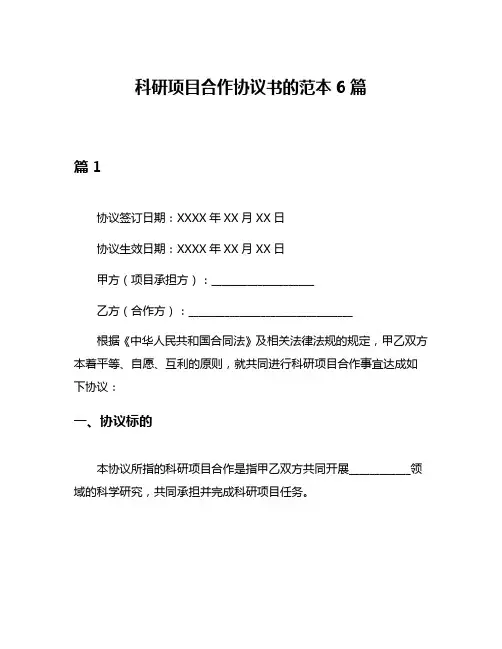 科研项目合作协议书的范本 6 篇

篇 1

协议签订日期：XXXX 年 XX 月 XX 日

协议生效日期：XXXX 年 XX 月 XX 日

甲方（项目承担方）：__________________

乙方（合作方）：____________________________

根据《中华人民共和国合同法》及相关法律法规的规定，甲乙双方本着平等、自愿、互利的原则，就共同进行科研项目合作事宜达成如下协议：

一、协议标的

本协议所指的科研项目合作是指甲乙双方共同开展__________领域的科学研究，共同承担并完成科研项目任务。